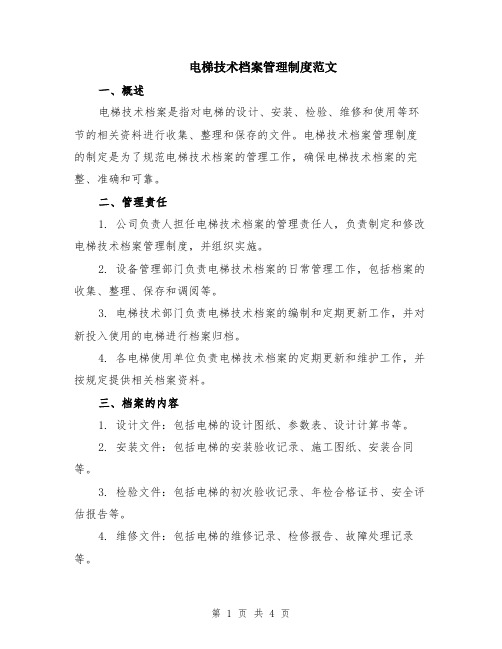 电梯技术档案管理制度范文

一、概述

电梯技术档案是指对电梯的设计、安装、检验、维修和使用等环节的相关资料进行收集、整理和保存的文件。电梯技术档案管理制度的制定是为了规范电梯技术档案的管理工作，确保电梯技术档案的完整、准确和可靠。

二、管理责任

1. 公司负责人担任电梯技术档案的管理责任人，负责制定和修改电梯技术档案管理制度，并组织实施。

2. 设备管理部门负责电梯技术档案的日常管理工作，包括档案的收集、整理、保存和调阅等。

3. 电梯技术部门负责电梯技术档案的编制和定期更新工作，并对新投入使用的电梯进行档案归档。

4. 各电梯使用单位负责电梯技术档案的定期更新和维护工作，并按规定提供相关档案资料。

三、档案的内容

1. 设计文件：包括电梯的设计图纸、参数表、设计计算书等。

2. 安装文件：包括电梯的安装验收记录、施工图纸、安装合同等。

3. 检验文件：包括电梯的初次验收记录、年检合格证书、安全评估报告等。

4. 维修文件：包括电梯的维修记录、检修报告、故障处理记录等。

第 1 页 共 4 页